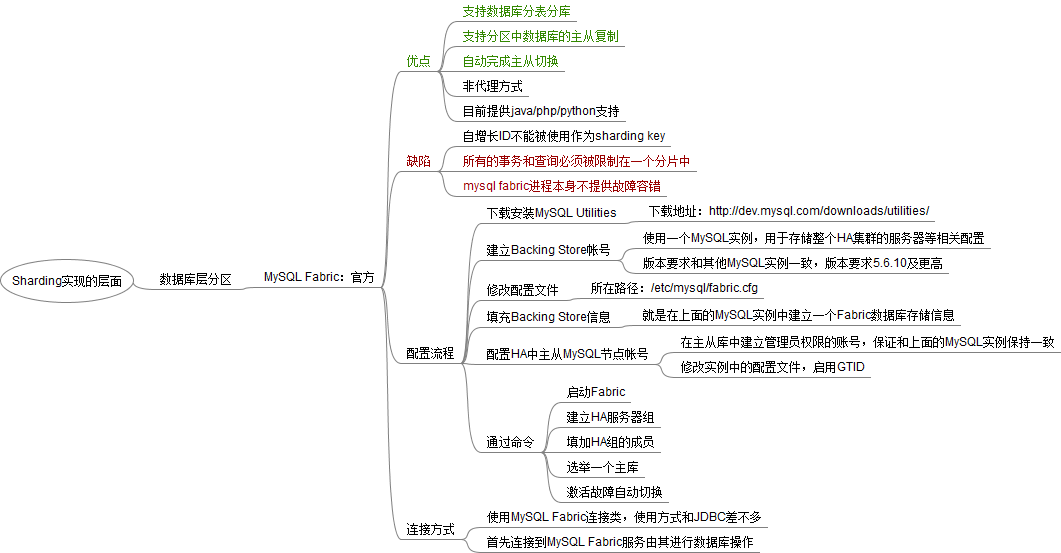 Sharding实现的层面

数据库层分区

MySQL Fabric：官方

优点

支持数据库分表分库

支持分区中数据库的主从复制

自动完成主从切换

非代理方式

目前提供java/php/python支持

缺陷

自增长ID不能被使用作为sharding key

所有的事务和查询必须被限制在一个分片中

mysql fabric进程本身不提供故障容错

配置流程

下载安装MySQL Utilities

下载地址：http://dev.mysql.com/downloads/utilities/

建立Backing Store帐号

使用一个MySQL实例，用于存储整个HA集群的服务器等相关配置

版本要求和其他MySQL实例一致，版本要求5.6.10及更高

修改配置文件

所在路径：/etc/mysql/fabric.cfg

填充Backing Store信息

就是在上面的MySQL实例中建立一个Fabric数据库存储信息

配置HA中主从MySQL节点帐号

在主从库中建立管理员权限的账号，保证和上面的MySQL实例保持一致

修改实例中的配置文件，启用GTID

通过命令

启动Fabric

建立HA服务器组

填加HA组的成员

选举一个主库

激活故障自动切换

连接方式

使用MySQL Fabric连接类，使用方式和JDBC差不多

首先连接到MySQL Fabric服务由其进行数据库操作